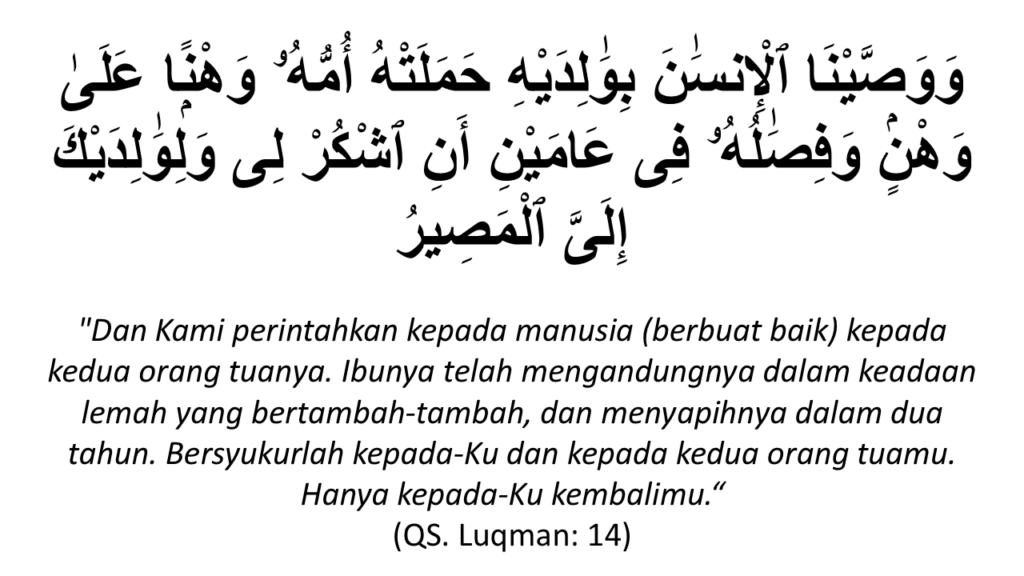 وَوَصَّيْنَا ٱلْإِنسَٰنَ بِوَٰلِدَيْهِ حَمَلَتْهُ أُمُّهُۥ وَهْنًا عَلَىٰ وَهْنٍ وَفِصَٰلُهُۥ فِى عَامَيْنِ أَنِ ٱشْكُرْ لِى وَلِوَٰلِدَيْكَ إِلَىَّ ٱلْمَصِيرُ

"Dan Kami perintahkan kepada manusia (berbuat baik) kepada kedua orang tuanya. Ibunya telah mengandungnya dalam keadaan lemah yang bertambah-tambah, dan menyapihnya dalam dua tahun. Bersyukurlah kepada-Ku dan kepada kedua orang tuamu. Hanya kepada-Ku kembalimu.“
(QS. Luqman: 14)